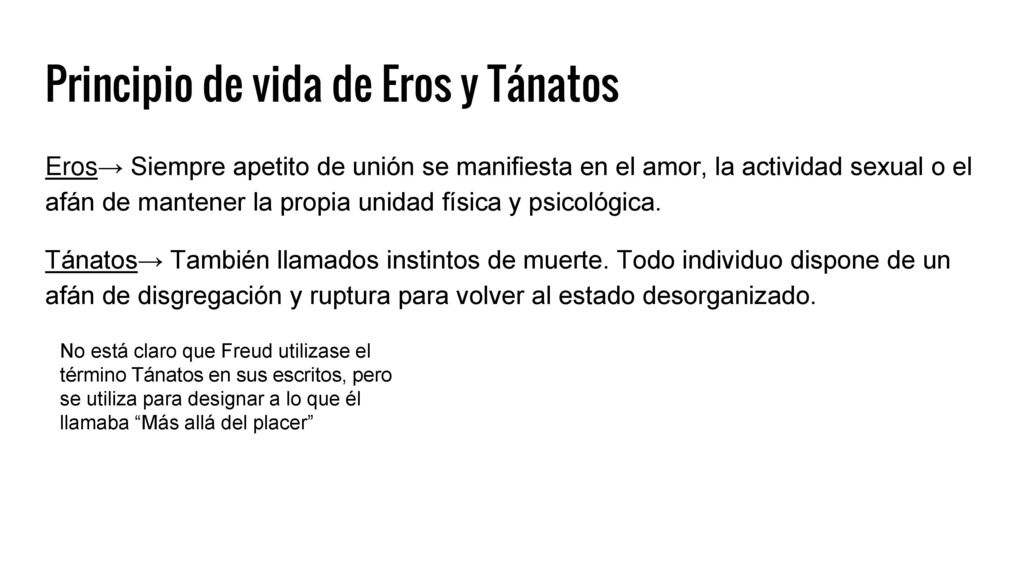 Principio de vida de Eros y Tánatos

Eros→ Siempre apetito de unión se manifiesta en el amor, la actividad sexual o el afán de mantener la propia unidad física y psicológica.

Tánatos→ También llamados instintos de muerte. Todo individuo dispone de un afán de disgregación y ruptura para volver al estado desorganizado.

No está claro que Freud utilizase el término Tánatos en sus escritos, pero se utiliza para designar a lo que él llamaba “Más allá del placer”